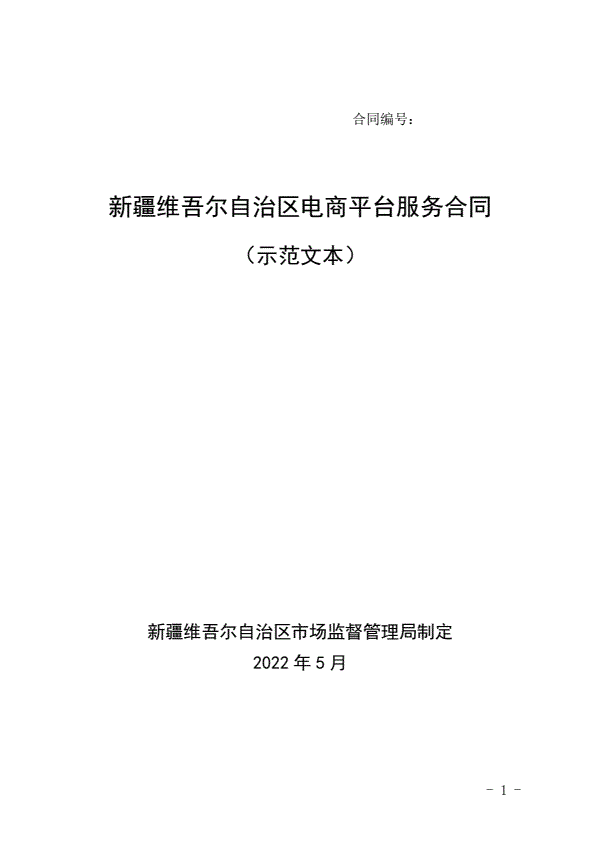 合同编号：

新疆维吾尔自治区电商平台服务合同

（示范文本）

新疆维吾尔自治区市场监督管理局制定

2022年5月

- 1 -